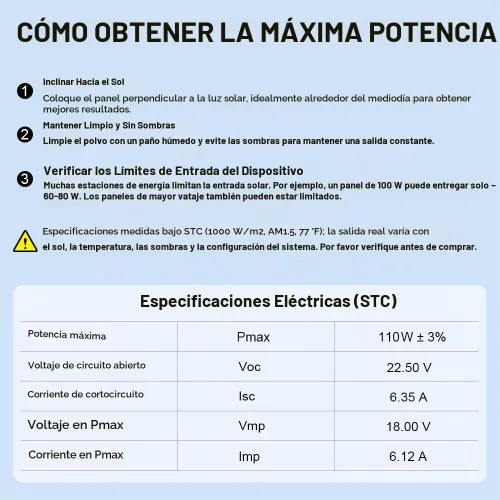 CÓMO OBTENER LA MÁXIMA POTENCIA

1 Inclinar Hacia el Sol

Coloque el panel perpendicular a la luz solar, idealmente alrededor del mediodía para obtener mejores resultados.

2 Mantener Limpio y Sin Sombras

Limpie el polvo con un paño húmedo y evite las sombras para mantener una salida constante.

3 Verificar los Límites de Entrada del Dispositivo

Muchas estaciones de energía limitan la entrada solar. Por ejemplo, un panel de 100 W puede entregar solo ~ 60–80 W. Los paneles de mayor vataje también pueden estar limitados.

Especificaciones medidas bajo STC (1000 W/m2, AM1.5, 77 °F); la salida real varía con el sol, la temperatura, las sombras y la configuración del sistema. Por favor verifique antes de comprar.

Especificaciones Eléctricas (STC)

| Potencia máxima | Pmax | 110W ± 3% |
|---|---|---|
| Voltaje de circuito abierto | Voc | 22.50 V |
| Corriente de cortocircuito | Isc | 6.35 A |
| Voltaje en Pmax | Vmp | 18.00 V |
| Corriente en Pmax | Imp | 6.12 A |